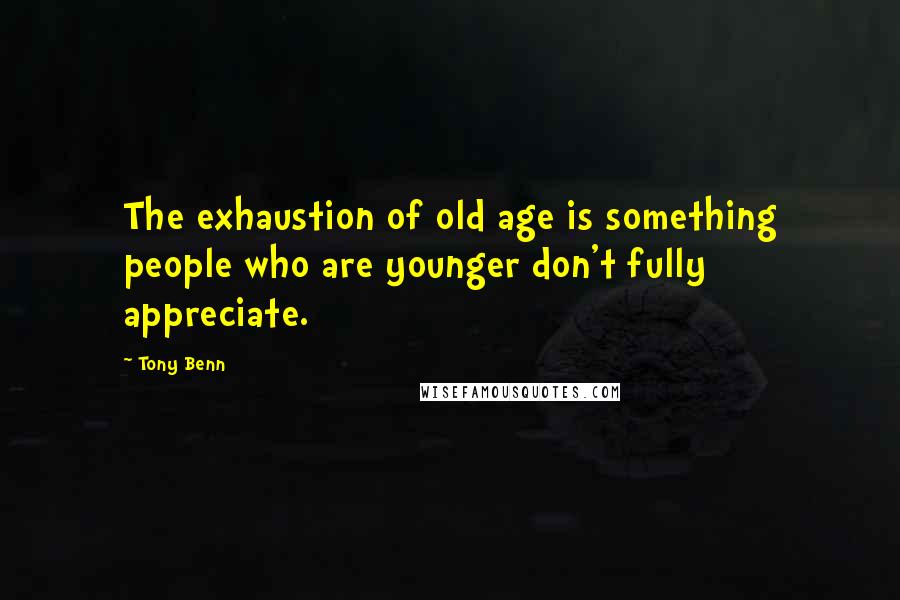 The exhaustion of old age is something people who are younger don't fully appreciate.

~ Tony Benn

WISEFAMOUSQUOTES.COM